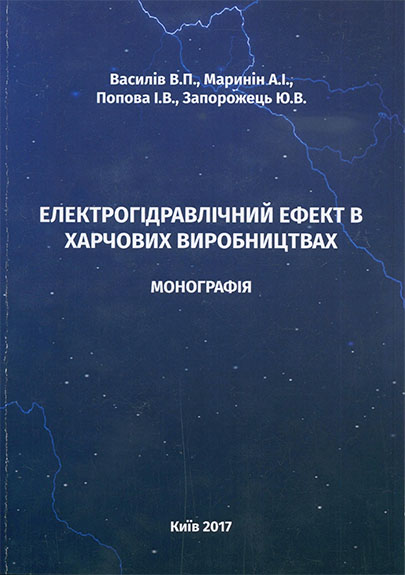 Василів В.П., Маринін А.І.,
Попова І.В., Запорожець Ю.В.

ЕЛЕКТРОГІДРАВЛІЧНИЙ ЕФЕКТ В ХАРЧОВИХ ВИРОБНИЦТВАХ

МОНОГРАФІЯ

Київ 2017